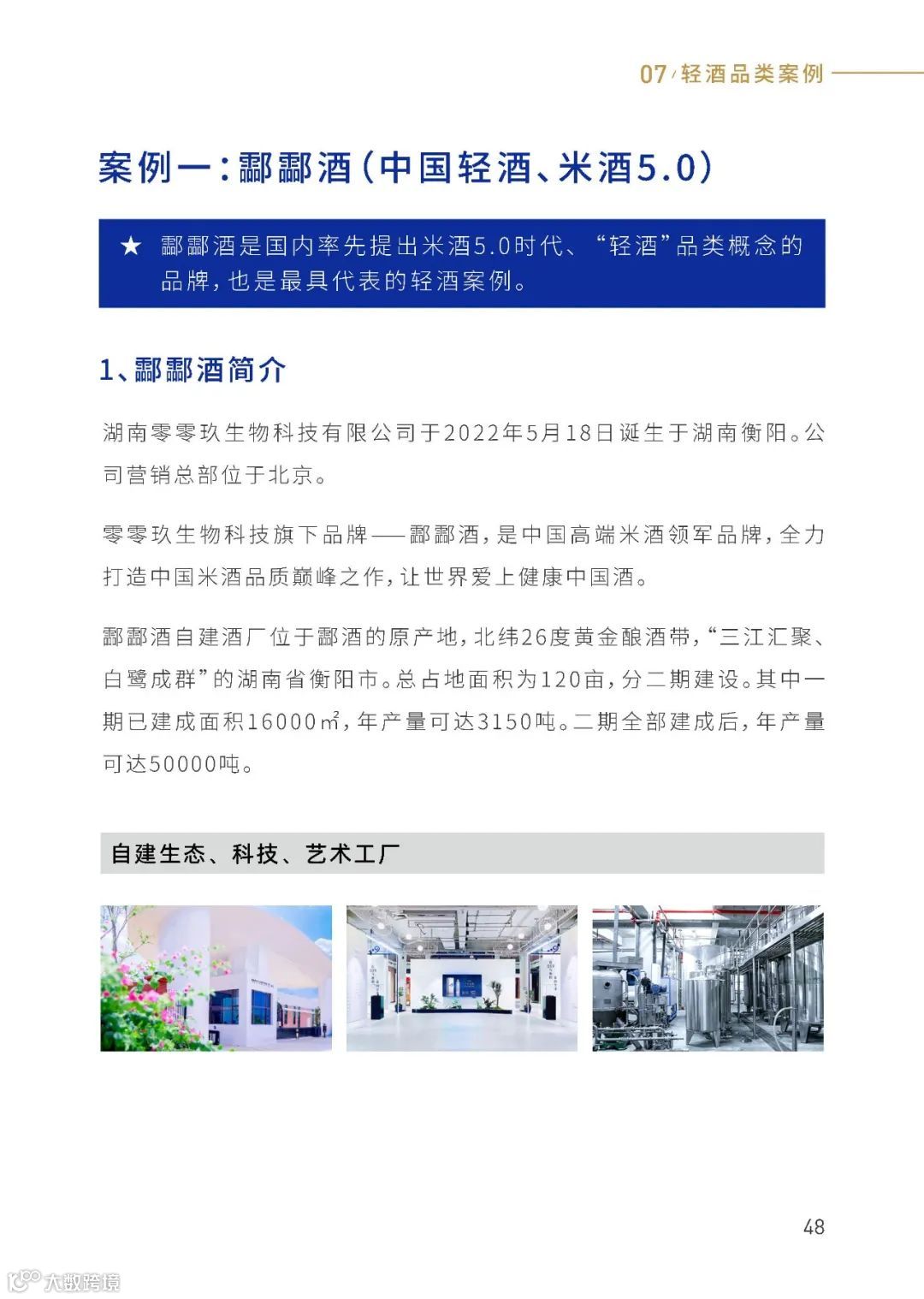 07/轻酒品类案例

案例一：酃酃酒（中国轻酒、米酒5.0）

★ 酃酃酒是国内率先提出米酒5.0时代、“轻酒”品类概念的品牌，也是最具代表的轻酒案例。

1、酃酃酒简介

湖南零零玖生物科技有限公司于2022年5月18日诞生于湖南衡阳。公司营销总部位于北京。

零零玖生物科技旗下品牌——酃酃酒，是中国高端米酒领军品牌，全力打造中国米酒品质巅峰之作，让世界爱上健康中国酒。

酃酃酒自建酒厂位于酃酒的原产地，北纬26度黄金酿酒带，“三江汇聚、白鹭成群”的湖南省衡阳市。总占地面积为120亩，分二期建设。其中一期已建成面积16000㎡，年产量可达3150吨。二期全部建成后，年产量可达50000吨。

自建生态、科技、艺术工厂

48

大数跨境